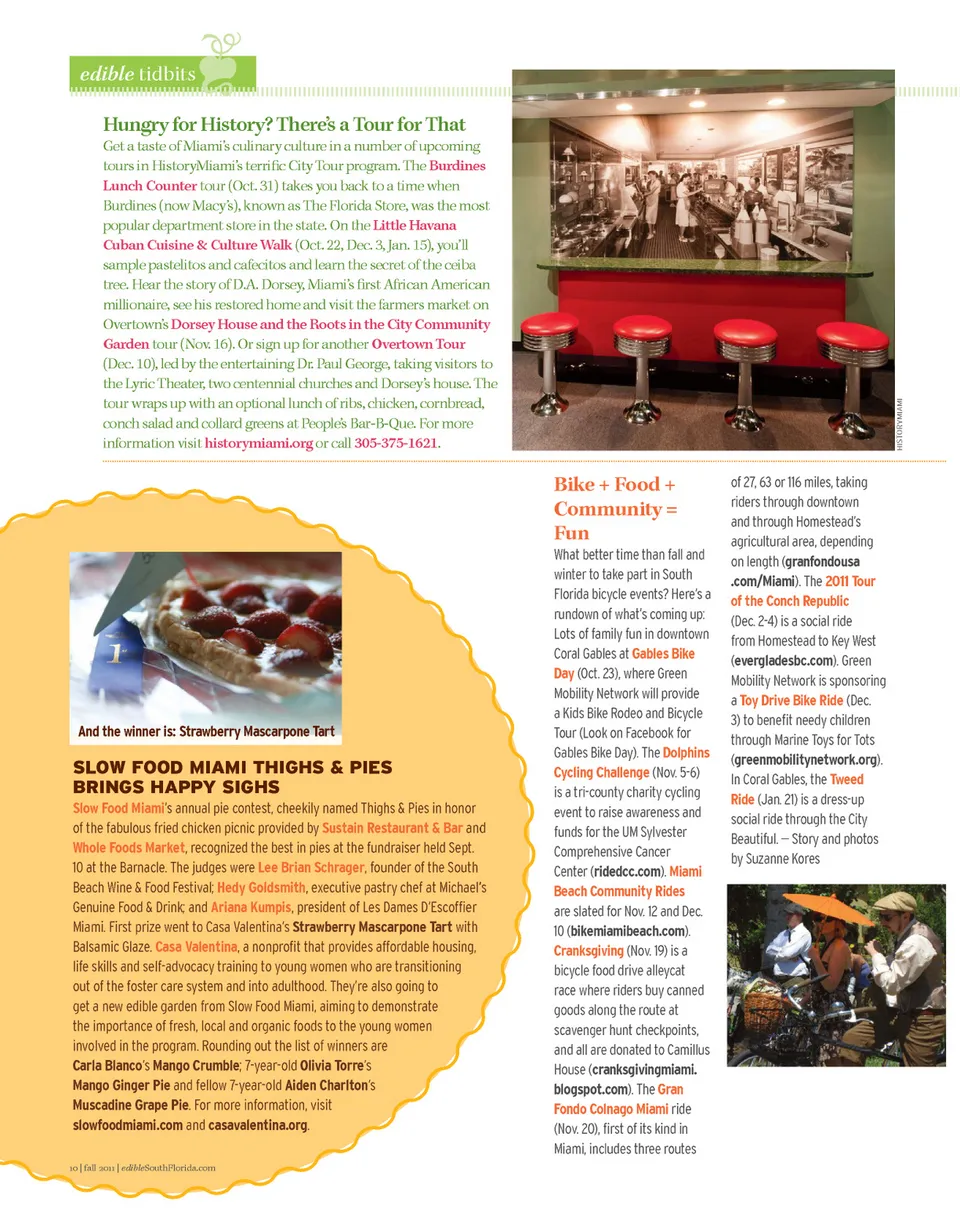 edible tidbits

Hungry for History? There's a Tour for That

Get a taste of Miami's culinary culture in a number of upcoming tours in HistoryMiami's terrific City Tour program. The Burdines Lunch Counter tour (Oct. 31) takes you back to a time when Burdines (now Macy's), known as The Florida Store, was the most popular department store in the state. On the Little Havana Cuban Cuisine & Culture Walk (Oct. 22, Dec. 3, Jan. 15), you'll sample pastelitos and cafecitos and learn the secret of the ceiba tree. Hear the story of D.A. Dorsey, Miami's first African American millionaire, see his restored home and visit the farmers market on Overtown's Dorsey House and the Roots in the City Community Garden tour (Nov. 16). Or sign up for another Overtown Tour (Dec. 10), led by the entertaining Dr. Paul George, taking visitors to the Lyric Theater, two centennial churches and Dorsey's house. The tour wraps up with an optional lunch of ribs, chicken, cornbread, conch salad and collard greens at People's Bar-B-Que. For more information visit historymiami.org or call 305-375-1621.

HISTORYMIAMI

And the winner is: Strawberry Mascarpone Tart

SLOW FOOD MIAMI THIGHS & PIES BRINGS HAPPY SIGHS

Slow Food Miami's annual pie contest, cheekily named Thighs & Pies in honor of the fabulous fried chicken picnic provided by Sustain Restaurant & Bar and Whole Foods Market, recognized the best in pies at the fundraiser held Sept. 10 at the Barnacle. The judges were Lee Brian Schrager, founder of the South Beach Wine & Food Festival; Hedy Goldsmith, executive pastry chef at Michael's Genuine Food & Drink; and Ariana Kumpis, president of Les Dames D'Escoffier Miami. First prize went to Casa Valentina's Strawberry Mascarpone Tart with Balsamic Glaze. Casa Valentina, a nonprofit that provides affordable housing, life skills and self-advocacy training to young women who are transitioning out of the foster care system and into adulthood. They're also going to get a new edible garden from Slow Food Miami, aiming to demonstrate the importance of fresh, local and organic foods to the young women involved in the program. Rounding out the list of winners are Carla Blanco's Mango Crumble; 7-year-old Olivia Torre's Mango Ginger Pie and fellow 7-year-old Aiden Charlton's Muscadine Grape Pie. For more information, visit slowfoodmiami.com and casavalentina.org.

Bike + Food + Community = Fun

What better time than fall and winter to take part in South Florida bicycle events? Here's a rundown of what's coming up: Lots of family fun in downtown Coral Gables at Gables Bike Day (Oct. 23), where Green Mobility Network will provide a Kids Bike Rodeo and Bicycle Tour (Look on Facebook for Gables Bike Day). The Dolphins Cycling Challenge (Nov. 5-6) is a tri-county charity cycling event to raise awareness and funds for the UM Sylvester Comprehensive Cancer Center (ridedcc.com). Miami Beach Community Rides are slated for Nov. 12 and Dec. 10 (bikemiamibeach.com). Cranksgiving (Nov. 19) is a bicycle food drive alleycat race where riders buy canned goods along the route at scavenger hunt checkpoints, and all are donated to Camillus House (cranksgivingmiami.blogspot.com). The Gran Fondo Colnago Miami ride (Nov. 20), first of its kind in Miami, includes three routes of 27, 63 or 116 miles, taking riders through downtown and through Homestead's agricultural area, depending on length (granfondousa.com/Miami). The 2011 Tour of the Conch Republic (Dec. 2-4) is a social ride from Homestead to Key West (evergladesbc.com). Green Mobility Network is sponsoring a Toy Drive Bike Ride (Dec. 3) to benefit needy children through Marine Toys for Tots (greenmobilitynetwork.org). In Coral Gables, the Tweed Ride (Jan. 21) is a dress-up social ride through the City Beautiful. — Story and photos by Suzanne Kores

10 | fall 2011 | edibleSouthFlorida.com